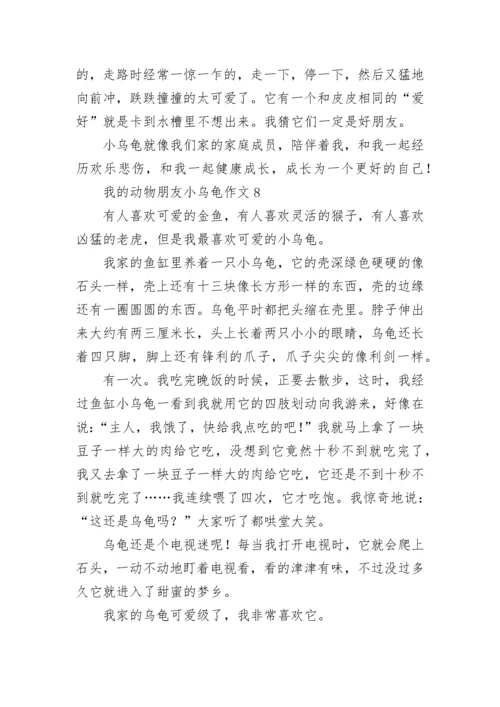 的，走路时经常一惊一乍的，走一下，停一下，然后又猛地向前冲，跌跌撞撞的太可爱了。它有一个和皮皮相同的“爱好”就是卡到水槽里不想出来。我猜它们一定是好朋友。

小乌龟就像我们家的家庭成员，陪伴着我，和我一起经历欢乐悲伤，和我一起健康成长，成长为一个更好的自己！

我的动物朋友小乌龟作文 8

有人喜欢可爱的金鱼，有人喜欢灵活的猴子，有人喜欢凶猛的老虎，但是我最喜欢可爱的小乌龟。

我家的鱼缸里养着一只小乌龟，它的壳深绿色硬硬的像石头一样，壳上还有十三块像长方形一样的东西，壳的边缘还有一圈圆圆的东西。乌龟平时都把头缩在壳里。脖子伸出来大约有两三厘米长，头上长着两只小小的眼睛，乌龟还长着四只脚，脚上还有锋利的爪子，爪子尖尖的像利剑一样。

有一次。我吃完晚饭的时候，正要去散步，这时，我经过鱼缸小乌龟一看到我就用它的四肢划动向我游来，好像在说：“主人，我饿了，快给我点吃的吧！”我就马上拿了一块豆子一样大的肉给它吃，没想到它竟然十秒不到就吃完了，我又去拿了一块豆子一样大的肉给它吃，它还是不到十秒不到就吃完了……我连续喂了四次，它才吃饱。我惊奇地说：“这还是乌龟吗？”大家听了都哄堂大笑。

乌龟还是个电视迷呢！每当我打开电视时，它就会爬上石头，一动不动地盯着电视看，看的津津有味，不过没过多久它就进入了甜蜜的梦乡。

我家的乌龟可爱级了，我非常喜欢它。